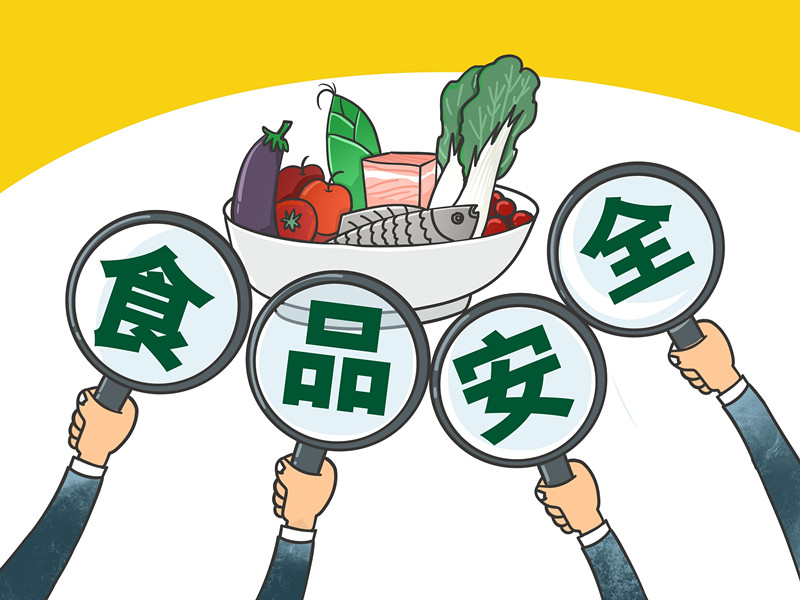 食品安全